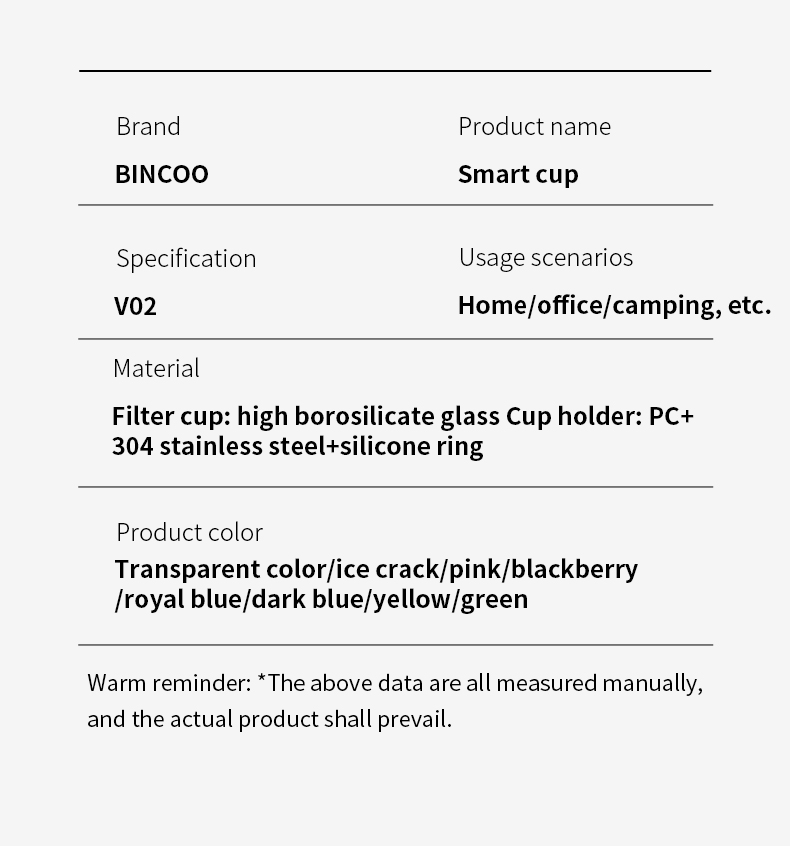 Brand

BINCOO

Product name

Smart cup

Specification

V02

Usage scenarios

Home/office/camping, etc.

Material

Filter cup: high borosilicate glass Cup holder: PC+ 304 stainless steel+silicone ring

Product color

Transparent color/ice crack/pink/blackberry /royal blue/dark blue/yellow/green

Warm reminder: *The above data are all measured manually, and the actual product shall prevail.